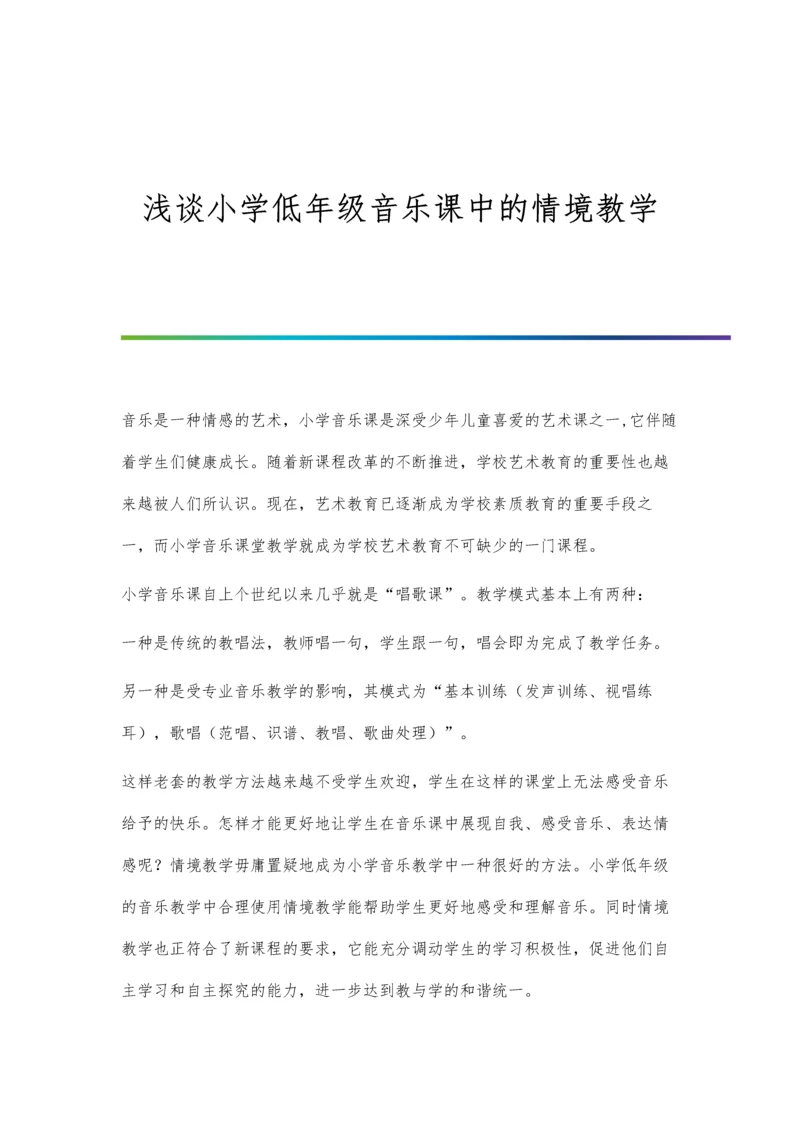 浅谈小学低年级音乐课中的情境教学

音乐是一种情感的艺术，小学音乐课是深受少年儿童喜爱的艺术课之一,它伴随着学生们健康成长。随着新课程改革的不断推进，学校艺术教育的重要性也越来越被人们所认识。现在，艺术教育已逐渐成为学校素质教育的重要手段之一，而小学音乐课堂教学就成为学校艺术教育不可缺少的一门课程。

小学音乐课自上个世纪以来几乎就是“唱歌课”。教学模式基本上有两种：

一种是传统的教唱法，教师唱一句，学生跟一句，唱会即为完成了教学任务。

另一种是受专业音乐教学的影响，其模式为“基本训练（发声训练、视唱练耳），歌唱（范唱、识谱、教唱、歌曲处理）”。

这样老套的教学方法越来越不受学生欢迎，学生在这样的课堂上无法感受音乐给予的快乐。怎样才能更好地让学生在音乐课中展现自我、感受音乐、表达情感呢？情境教学毋庸置疑地成为小学音乐教学中一种很好的方法。小学低年级的音乐教学中合理使用情境教学能帮助学生更好地感受和理解音乐。同时情境教学也正符合了新课程的要求，它能充分调动学生的学习积极性，促进他们自主学习和自主探究的能力，进一步达到教与学的和谐统一。